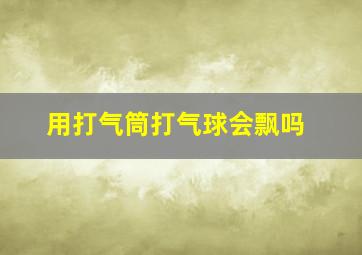 用打气筒打气球会飘吗